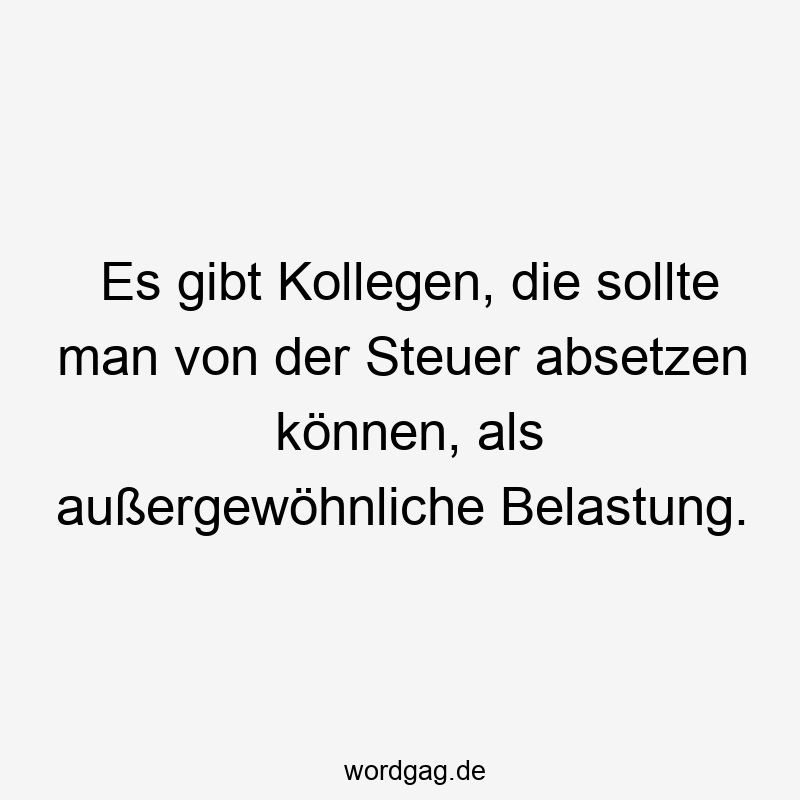 Es gibt Kollegen, die sollte man von der Steuer absetzen können, als außergewöhnliche Belastung.

wordgag.de